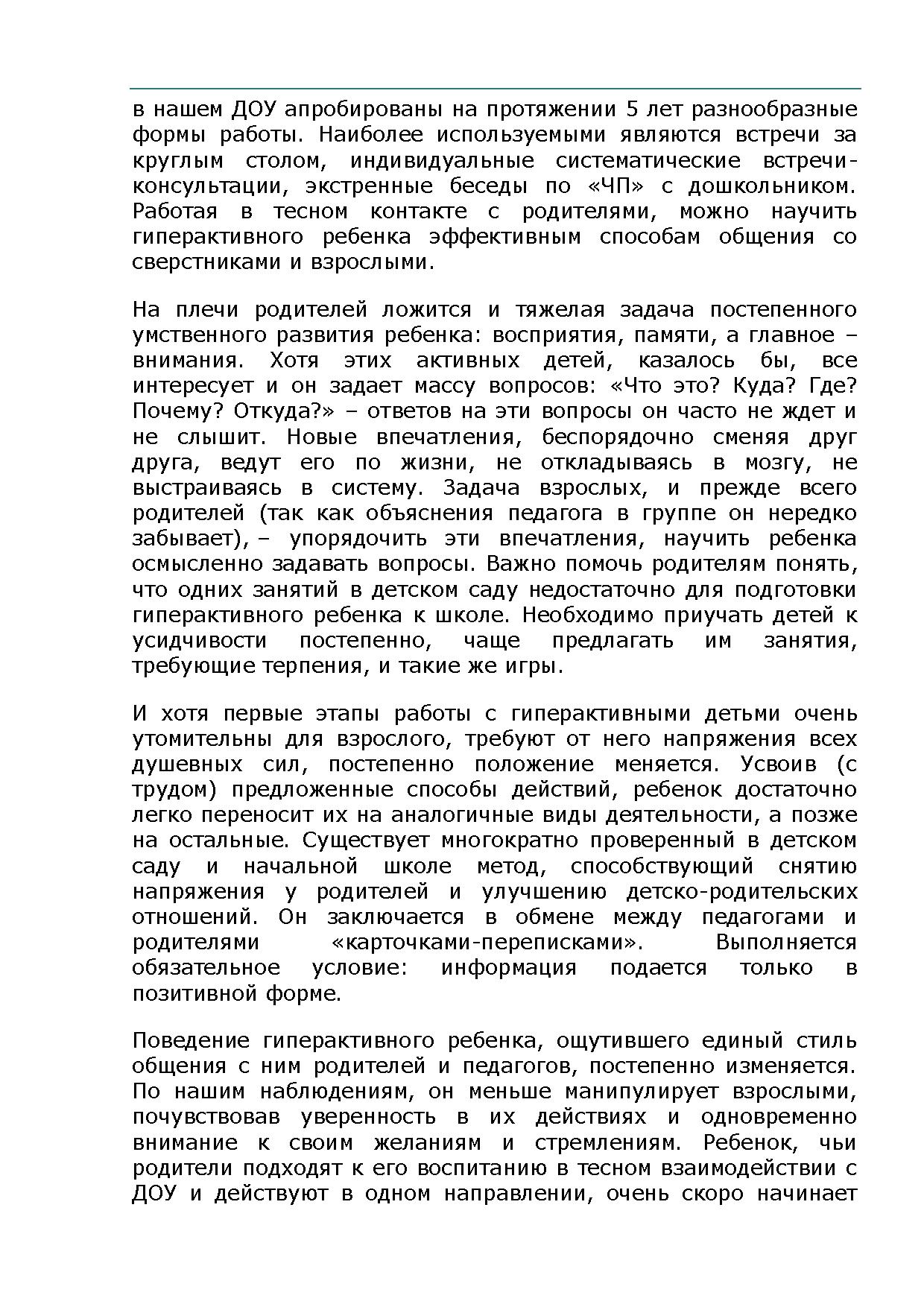 в нашем ДОУ апробированы на протяжении 5 лет разнообразные формы работы. Наиболее используемыми являются встречи за круглым столом, индивидуальные систематические встречи-консультации, экстренные беседы по «ЧП» с дошкольником. Работая в тесном контакте с родителями, можно научить гиперактивного ребенка эффективным способам общения со сверстниками и взрослыми.

На плечи родителей ложится и тяжелая задача постепенного умственного развития ребенка: восприятия, памяти, а главное – внимания. Хотя этих активных детей, казалось бы, все интересует и он задает массу вопросов: «Что это? Куда? Где? Почему? Откуда?» – ответов на эти вопросы он часто не ждет и не слышит. Новые впечатления, беспорядочно сменяя друг друга, ведут его по жизни, не откладываясь в мозгу, не выстраиваясь в систему. Задача взрослых, и прежде всего родителей (так как объяснения педагога в группе он нередко забывает), – упорядочить эти впечатления, научить ребенка осмысленно задавать вопросы. Важно помочь родителям понять, что одних занятий в детском саду недостаточно для подготовки гиперактивного ребенка к школе. Необходимо приучать детей к усидчивости постепенно, чаще предлагать им занятия, требующие терпения, и такие же игры.

И хотя первые этапы работы с гиперактивными детьми очень утомительны для взрослого, требуют от него напряжения всех душевных сил, постепенно положение меняется. Усвоив (с трудом) предложенные способы действий, ребенок достаточно легко переносит их на аналогичные виды деятельности, а позже на остальные. Существует многократно проверенный в детском саду и начальной школе метод, способствующий снятию напряжения у родителей и улучшению детско-родительских отношений. Он заключается в обмене между педагогами и родителями «карточками-переписками». Выполняется обязательное условие: информация подается только в позитивной форме.

Поведение гиперактивного ребенка, ощутившего единый стиль общения с ним родителей и педагогов, постепенно изменяется. По нашим наблюдениям, он меньше манипулирует взрослыми, почувствовав уверенность в их действиях и одновременно внимание к своим желаниям и стремлениям. Ребенок, чьи родители подходят к его воспитанию в тесном взаимодействии с ДОУ и действуют в одном направлении, очень скоро начинает